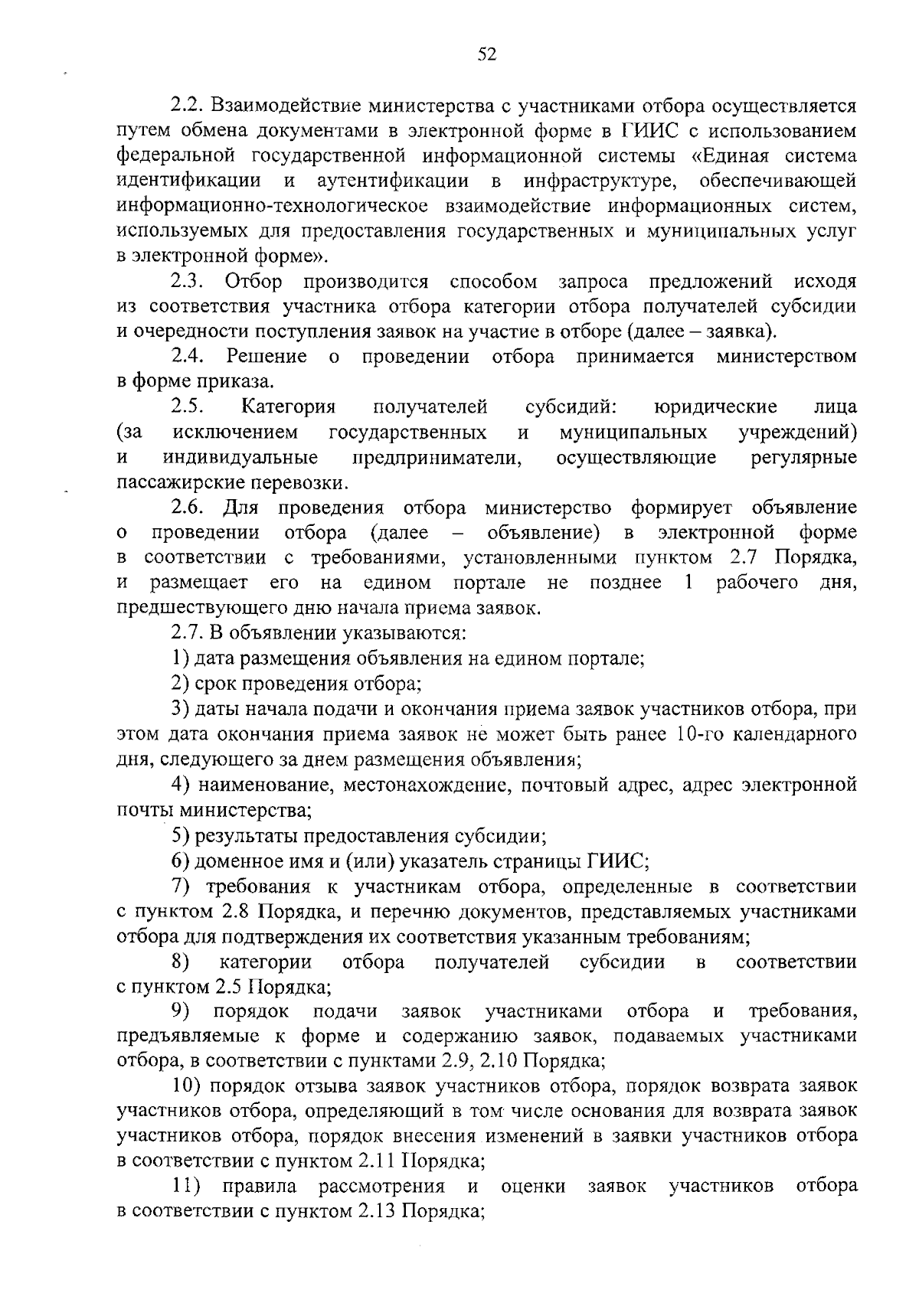 52

2.2. Взаимодействие министерства с участниками отбора осуществляется путем обмена документами в электронной форме в ГИИС с использованием федеральной государственной информационной системы «Единая система идентификации и аутентификации в инфраструктуре, обеспечивающей информационно-технологическое взаимодействие информационных систем, используемых для предоставления государственных и муниципальных услуг в электронной форме».

2.3. Отбор производится способом запроса предложений исходя из соответствия участника отбора категории отбора получателей субсидии и очередности поступления заявок на участие в отборе (далее – заявка).

2.4. Решение о проведении отбора принимается министерством в форме приказа.

2.5. Категория получателей субсидий: юридические лица (за исключением государственных и муниципальных учреждений) и индивидуальные предприниматели, осуществляющие регулярные пассажирские перевозки.

2.6. Для проведения отбора министерство формирует объявление о проведении отбора (далее – объявление) в электронной форме в соответствии с требованиями, установленными пунктом 2.7 Порядка, и размещает его на едином портале не позднее 1 рабочего дня, предшествующего дню начала приема заявок.

2.7. В объявлении указываются:

1) дата размещения объявления на едином портале;

2) срок проведения отбора;

3) даты начала подачи и окончания приема заявок участников отбора, при этом дата окончания приема заявок не может быть ранее 10-го календарного дня, следующего за днем размещения объявления;

4) наименование, местонахождение, почтовый адрес, адрес электронной почты министерства;

5) результаты предоставления субсидии;

6) доменное имя и (или) указатель страницы ГИИС;

7) требования к участникам отбора, определенные в соответствии с пунктом 2.8 Порядка, и перечню документов, представляемых участниками отбора для подтверждения их соответствия указанным требованиям;

8) категории отбора получателей субсидии в соответствии с пунктом 2.5 Порядка;

9) порядок подачи заявок участниками отбора и требования, предъявляемые к форме и содержанию заявок, подаваемых участниками отбора, в соответствии с пунктами 2.9, 2.10 Порядка;

10) порядок отзыва заявок участников отбора, порядок возврата заявок участников отбора, определяющий в том числе основания для возврата заявок участников отбора, порядок внесения изменений в заявки участников отбора в соответствии с пунктом 2.11 Порядка;

11) правила рассмотрения и оценки заявок участников отбора в соответствии с пунктом 2.13 Порядка;